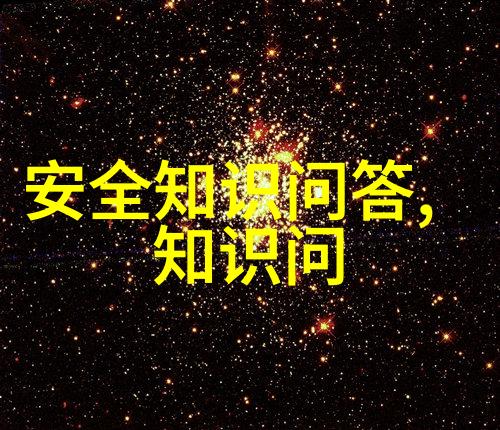 安全知识问答,
知识问